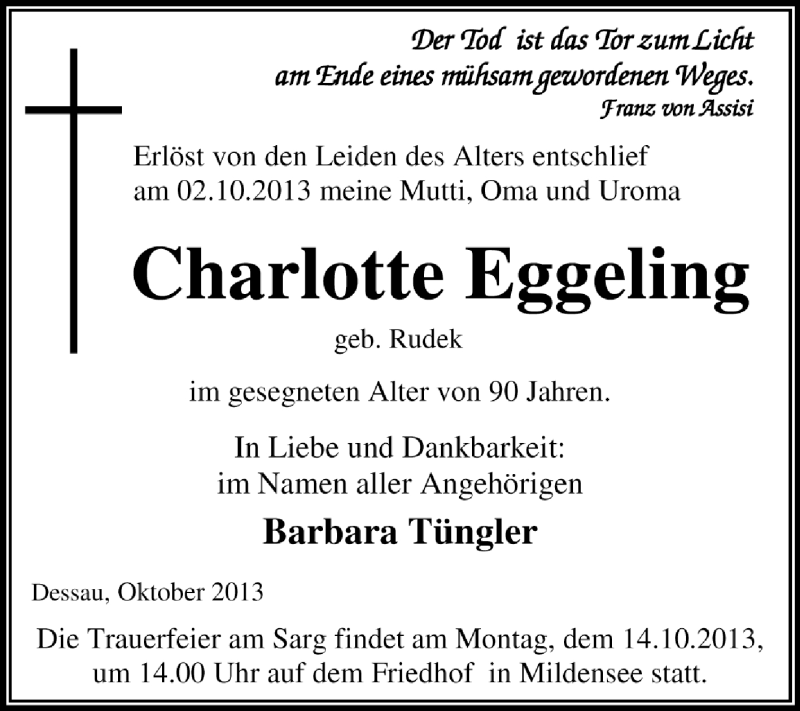 Der Tod ist das Tor zum Licht
am Ende eines mühsam gewordenen Weges.
Franz von Assisi

Erlöst von den Leiden des Alters entschlief
am 02.10.2013 meine Mutti, Oma und Uroma

Charlotte Eggeling

geb. Rudek

im gesegneten Alter von 90 Jahren.

In Liebe und Dankbarkeit:
im Namen aller Angehörigen

Barbara Tüngler

Dessau, Oktober 2013

Die Trauerfeier am Sarg findet am Montag, dem 14.10.2013,
um 14.00 Uhr auf dem Friedhof in Mildensee statt.